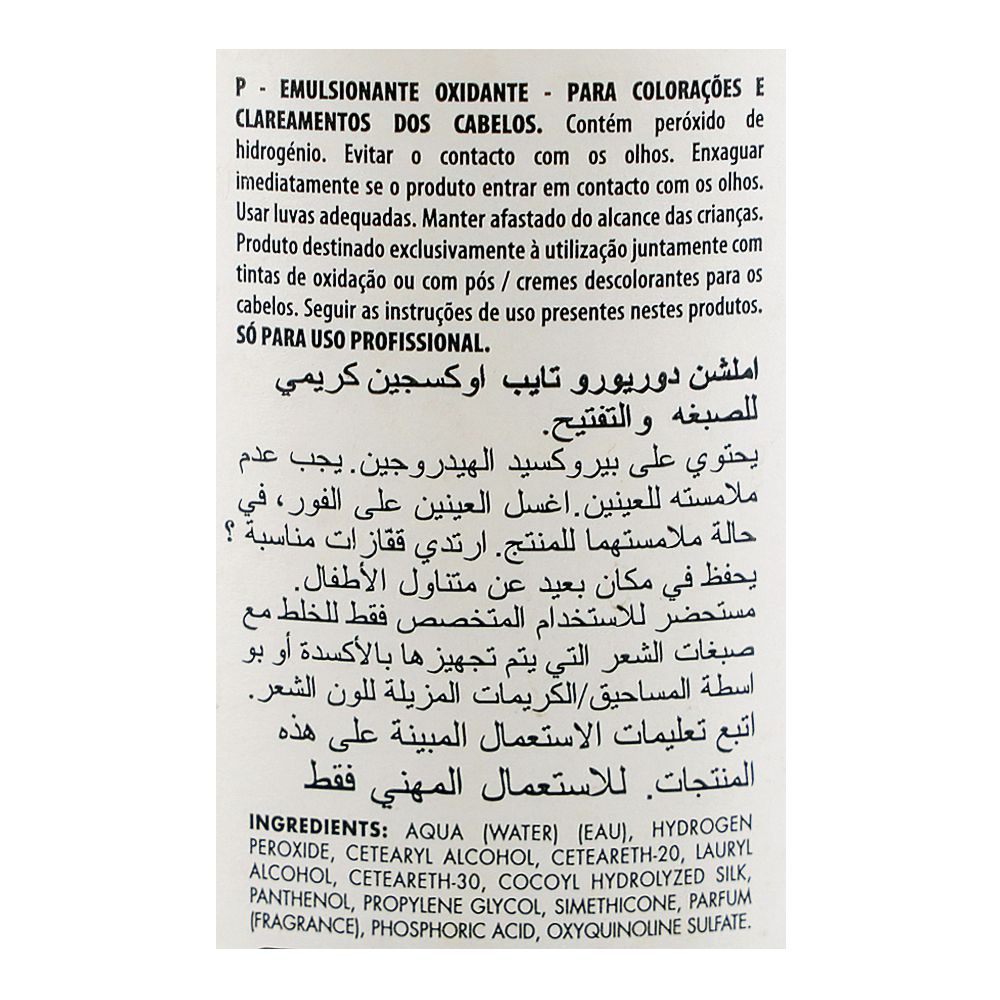 P - EMULSIONANTE OXIDANTE - PARA COLORAÇÕES E CLAREAMENTOS DOS CABELOS. Contém peróxido de hidrogénio. Evitar o contacto com os olhos. Enxaguar imediatamente se o produto entrar em contacto com os olhos. Usar luvas adequadas. Manter afastado do alcance das crianças. Produto destinado exclusivamente à utilização juntamente com tintas de oxidação ou com pós / cremes descolorantes para os cabelos. Seguir as instruções de uso presentes nestes produtos. SÓ PARA USO PROFISSIONAL.

املشن دوريورو تايب اوكسجين كريمي للصبغه والتفتيح.

يحتوي على بيروكسيد الهيدروجين. يجب عدم ملامسته للعينين. اغسل العينين على الفور، في حالة ملامستهما للمنتج. ارتدي قفازات مناسبة؟ يحفظ في مكان بعيد عن متناول الأطفال. مستحضر للاستخدام المتخصص فقط للخلط مع صبغات الشعر التي يتم تجهيزها بالأكسدة أو بو اسطة المساحيق/الكريمات المزيلة للون الشعر. اتبع تعليمات الاستعمال المبينة على هذه المنتجات. للاستعمال المهني فقط

INGREDIENTS: AQUA (WATER) (EAU), HYDROGEN PEROXIDE, CETEARYL ALCOHOL, CETEARETH-20, LAURYL ALCOHOL, CETEARETH-30, COCOYL HYDROLYZED SILK, PANTHENOL, PROPYLENE GLYCOL, SIMETHICONE, PARFUM (FRAGRANCE), PHOSPHORIC ACID, OXYQUINOLINE SULFATE.